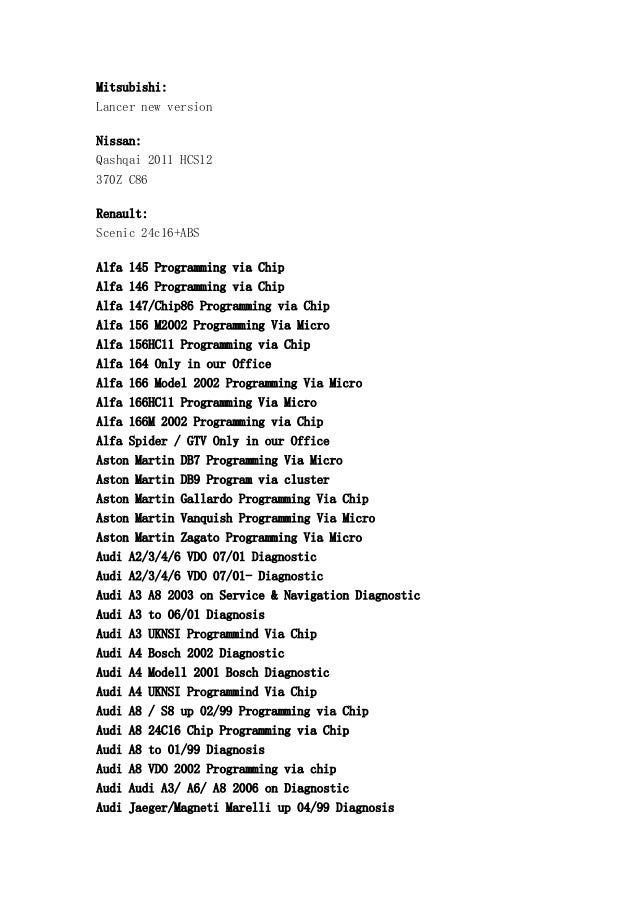 Mitsubishi:
Lancer new version

Nissan:
Qashqai 2011 HCS12
370Z C86

Renault:
Scenic 24c16+ABS

Alfa 145 Programming via Chip
Alfa 146 Programming via Chip
Alfa 147/Chip86 Programming via Chip
Alfa 156 M2002 Programming Via Micro
Alfa 156HC11 Programming via Chip
Alfa 164 Only in our Office
Alfa 166 Model 2002 Programming Via Micro
Alfa 166HC11 Programming Via Micro
Alfa 166M 2002 Programming via Chip
Alfa Spider / GTV Only in our Office
Aston Martin DB7 Programming Via Micro
Aston Martin DB9 Program via cluster
Aston Martin Gallardo Programming Via Chip
Aston Martin Vanquish Programming Via Micro
Aston Martin Zagato Programming Via Micro
Audi A2/3/4/6 VDO 07/01 Diagnostic
Audi A2/3/4/6 VDO 07/01- Diagnostic
Audi A3 A8 2003 on Service & Navigation Diagnostic
Audi A3 to 06/01 Diagnosis
Audi A3 UKNSI Programmind Via Chip
Audi A4 Bosch 2002 Diagnostic
Audi A4 Modell 2001 Bosch Diagnostic
Audi A4 UKNSI Programmind Via Chip
Audi A8 / S8 up 02/99 Programming via Chip
Audi A8 24C16 Chip Programming via Chip
Audi A8 to 01/99 Diagnosis
Audi A8 VDO 2002 Programming via chip
Audi Audi A3/ A6/ A8 2006 on Diagnostic
Audi Jaeger/Magneti Marelli up 04/99 Diagnosis